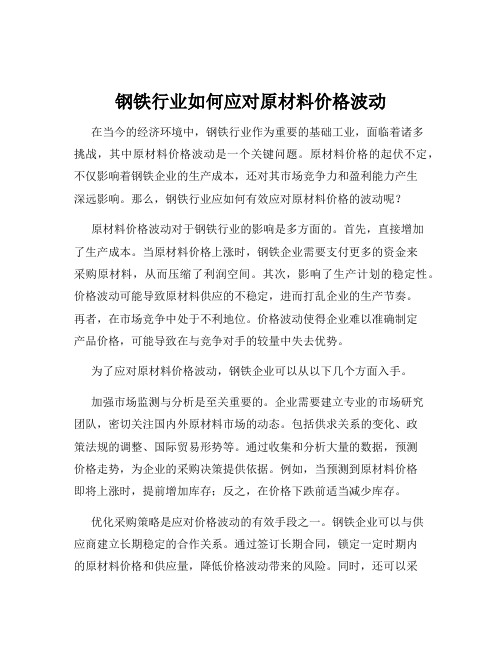 钢铁行业如何应对原材料价格波动

在当今的经济环境中，钢铁行业作为重要的基础工业，面临着诸多挑战，其中原材料价格波动是一个关键问题。原材料价格的起伏不定，不仅影响着钢铁企业的生产成本，还对其市场竞争力和盈利能力产生深远影响。那么，钢铁行业应如何有效应对原材料价格的波动呢？

原材料价格波动对于钢铁行业的影响是多方面的。首先，直接增加了生产成本。当原材料价格上涨时，钢铁企业需要支付更多的资金来采购原材料，从而压缩了利润空间。其次，影响了生产计划的稳定性。价格波动可能导致原材料供应的不稳定，进而打乱企业的生产节奏。再者，在市场竞争中处于不利地位。价格波动使得企业难以准确制定产品价格，可能导致在与竞争对手的较量中失去优势。

为了应对原材料价格波动，钢铁企业可以从以下几个方面入手。

加强市场监测与分析是至关重要的。企业需要建立专业的市场研究团队，密切关注国内外原材料市场的动态。包括供求关系的变化、政策法规的调整、国际贸易形势等。通过收集和分析大量的数据，预测价格走势，为企业的采购决策提供依据。例如，当预测到原材料价格即将上涨时，提前增加库存；反之，在价格下跌前适当减少库存。

优化采购策略是应对价格波动的有效手段之一。钢铁企业可以与供应商建立长期稳定的合作关系。通过签订长期合同，锁定一定时期内的原材料价格和供应量，降低价格波动带来的风险。同时，还可以采